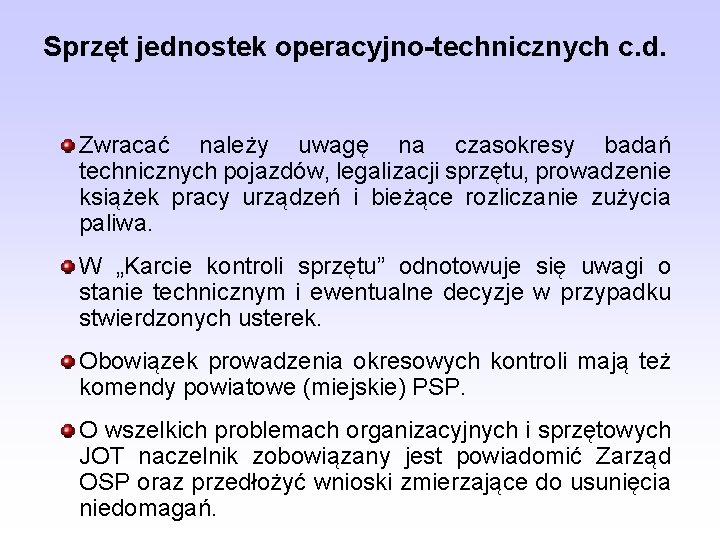 Sprzęt jednostek operacyjno-technicznych c.d.

Zwracać należy uwagę na czasokresy badań technicznych pojazdów, legalizacji sprzętu, prowadzenie książek pracy urządzeń i bieżące rozliczanie zużycia paliwa.

W „Karcie kontroli sprzętu” odnotowuje się uwagi o stanie technicznym i ewentualne decyzje w przypadku stwierdzonych usterek.

Obowiązek prowadzenia okresowych kontroli mają też komendy powiatowe (miejskie) PSP.

O wszelkich problemach organizacyjnych i sprzętowych JOT naczelnik zobowiązany jest powiadomić Zarząd OSP oraz przedłożyć wnioski zmierzające do usunięcia niedomagań.